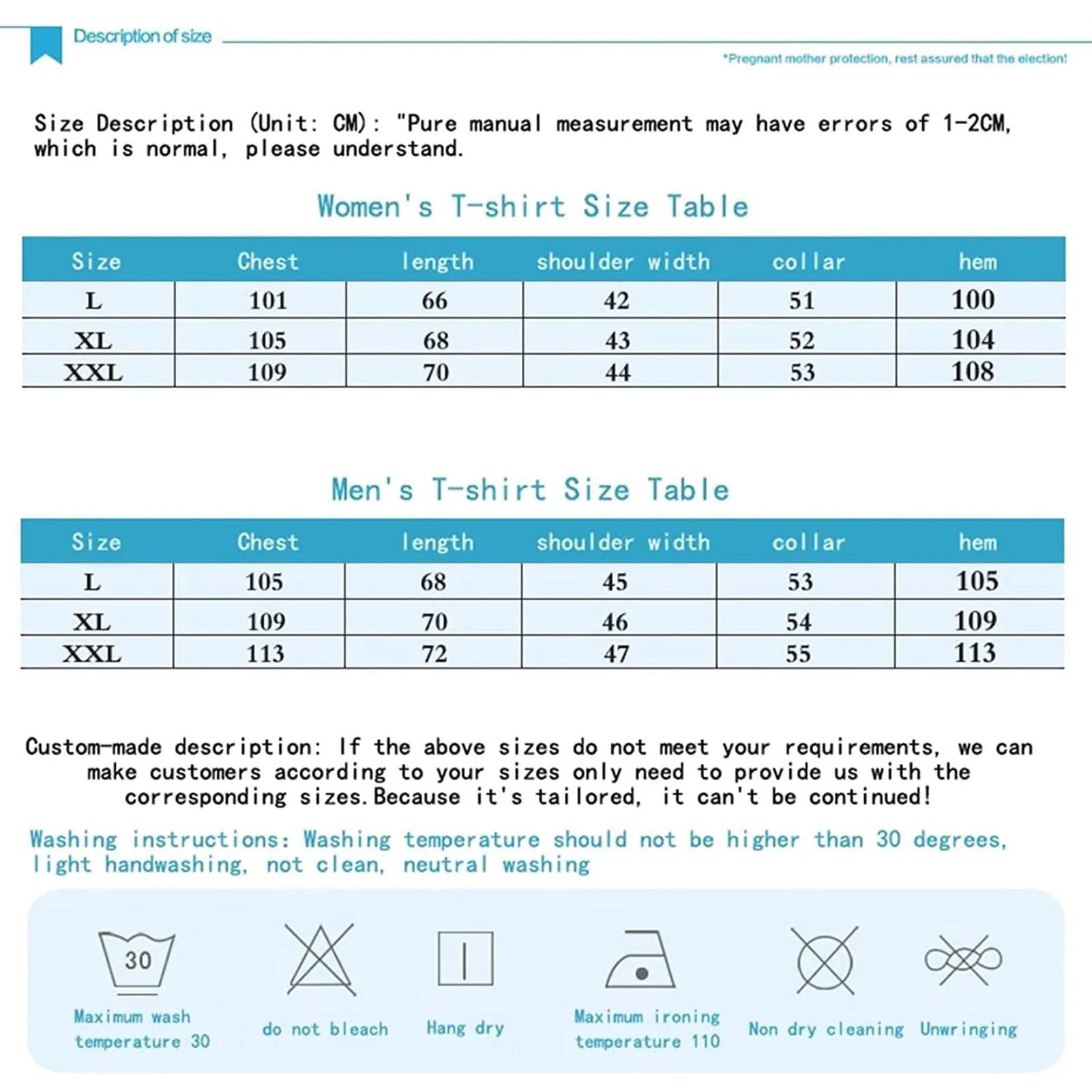 Description of size

*Pregnant mother protection, rest assured that the election!

Size Description (Unit: CM): "Pure manual measurement may have errors of 1-2CM, which is normal, please understand.

Women's T-shirt Size Table

| Size | Chest | length | shoulder width | collar | hem |
|---|---|---|---|---|---|
| L | 101 | 66 | 42 | 51 | 100 |
| XL | 105 | 68 | 43 | 52 | 104 |
| XXL | 109 | 70 | 44 | 53 | 108 |

Men's T-shirt Size Table

| Size | Chest | length | shoulder width | collar | hem |
|---|---|---|---|---|---|
| L | 105 | 68 | 45 | 53 | 105 |
| XL | 109 | 70 | 46 | 54 | 109 |
| XXL | 113 | 72 | 47 | 55 | 113 |

Custom-made description: If the above sizes do not meet your requirements, we can make customers according to your sizes only need to provide us with the corresponding sizes.Because it's tailored, it can't be continued!

Washing instructions: Washing temperature should not be higher than 30 degrees, light handwashing, not clean, neutral washing

30
Maximum wash temperature 30

do not bleach

Hang dry

Maximum ironing temperature 110

Non dry cleaning

Unwringing